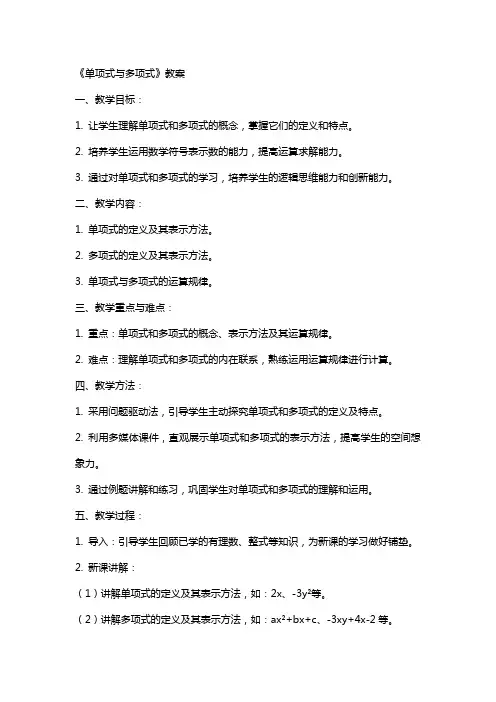 《单项式与多项式》教案

一、教学目标：

1. 让学生理解单项式和多项式的概念，掌握它们的定义和特点。

2. 培养学生运用数学符号表示数的能力，提高运算求解能力。

3. 通过对单项式和多项式的学习，培养学生的逻辑思维能力和创新能力。

二、教学内容：

1. 单项式的定义及其表示方法。

2. 多项式的定义及其表示方法。

3. 单项式与多项式的运算规律。

三、教学重点与难点：

1. 重点：单项式和多项式的概念、表示方法及其运算规律。

2. 难点：理解单项式和多项式的内在联系，熟练运用运算规律进行计算。

四、教学方法：

1. 采用问题驱动法，引导学生主动探究单项式和多项式的定义及特点。

2. 利用多媒体课件，直观展示单项式和多项式的表示方法，提高学生的空间想象力。

3. 通过例题讲解和练习，巩固学生对单项式和多项式的理解和运用。

五、教学过程：

1. 导入：引导学生回顾已学的有理数、整式等知识，为新课的学习做好铺垫。

2. 新课讲解：

（1）讲解单项式的定义及其表示方法，如：$2x$、$-3y^2$等。

（2）讲解多项式的定义及其表示方法，如：$ax^2+bx+c$、$-3xy+4x-2$ 等。